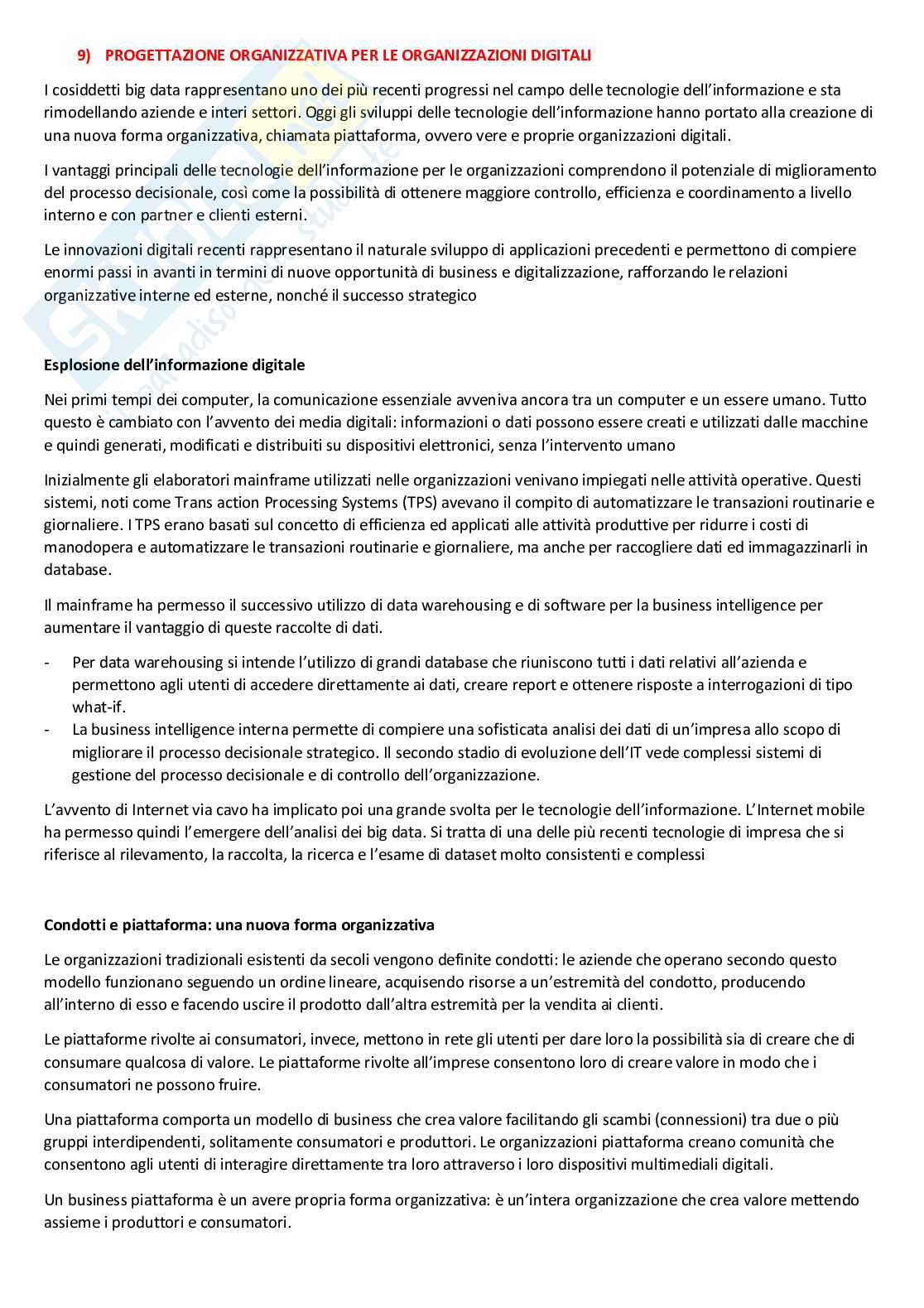 9) PROGETTAZIONE ORGANIZZATIVA PER LE ORGANIZZAZIONI DIGITALI

I cosiddetti big data rappresentano uno dei più recenti progressi nel campo delle tecnologie dell'informazione e sta rimodellando aziende e interi settori. Oggi gli sviluppi delle tecnologie dell'informazione hanno portato alla creazione di una nuova forma organizzativa, chiamata piattaforma, ovvero vere e proprie organizzazioni digitali.

I vantaggi principali delle tecnologie dell'informazione per le organizzazioni comprendono il potenziale di miglioramento del processo decisionale, così come la possibilità di ottenere maggiore controllo, efficienza e coordinamento a livello interno e con partner e clienti esterni.

Le innovazioni digitali recenti rappresentano il naturale sviluppo di applicazioni precedenti e permettono di compiere enormi passi in avanti in termini di nuove opportunità di business e digitalizzazione, rafforzando le relazioni organizzative interne ed esterne, nonché il successo strategico

Esplosione dell'informazione digitale

Nei primi tempi dei computer, la comunicazione essenziale avveniva ancora tra un computer e un essere umano. Tutto questo è cambiato con l'avvento dei media digitali: informazioni o dati possono essere creati e utilizzati dalle macchine e quindi generati, modificati e distribuiti su dispositivi elettronici, senza l'intervento umano

Inizialmente gli elaboratori mainframe utilizzati nelle organizzazioni venivano impiegati nelle attività operative. Questi sistemi, noti come Trans action Processing Systems (TPS) avevano il compito di automatizzare le transazioni routinarie e giornaliere. I TPS erano basati sul concetto di efficienza ed applicati alle attività produttive per ridurre i costi di manodopera e automatizzare le transazioni routinarie e giornaliere, ma anche per raccogliere dati ed immagazzinarli in database.

Il mainframe ha permesso il successivo utilizzo di data warehousing e di software per la business intelligence per aumentare il vantaggio di queste raccolte di dati.

- Per data warehousing si intende l'utilizzo di grandi database che riuniscono tutti i dati relativi all'azienda e permettono agli utenti di accedere direttamente ai dati, creare report e ottenere risposte a interrogazioni di tipo what-if.
- La business intelligence interna permette di compiere una sofisticata analisi dei dati di un'impresa allo scopo di migliorare il processo decisionale strategico. Il secondo stadio di evoluzione dell'IT vede complessi sistemi di gestione del processo decisionale e di controllo dell'organizzazione.

L'avvento di Internet via cavo ha implicato poi una grande svolta per le tecnologie dell'informazione. L'Internet mobile ha permesso quindi l'emergere dell'analisi dei big data. Si tratta di una delle più recenti tecnologie di impresa che si riferisce al rilevamento, la raccolta, la ricerca e l'esame di dataset molto consistenti e complessi

Condotti e piattaforma: una nuova forma organizzativa

Le organizzazioni tradizionali esistenti da secoli vengono definite condotti: le aziende che operano secondo questo modello funzionano seguendo un ordine lineare, acquisendo risorse a un'estremità del condotto, producendo all'interno di esso e facendo uscire il prodotto dall'altra estremità per la vendita ai clienti.

Le piattaforme rivolte ai consumatori, invece, mettono in rete gli utenti per dare loro la possibilità sia di creare che di consumare qualcosa di valore. Le piattaforme rivolte all'imprese consentono loro di creare valore in modo che i consumatori ne possono fruire.

Una piattaforma comporta un modello di business che crea valore facilitando gli scambi (connessioni) tra due o più gruppi interdipendenti, solitamente consumatori e produttori. Le organizzazioni piattaforma creano comunità che consentono agli utenti di interagire direttamente tra loro attraverso i loro dispositivi multimediali digitali.

Un business piattaforma è un avere propria forma organizzativa: è un'intera organizzazione che crea valore mettendo assieme i produttori e consumatori.